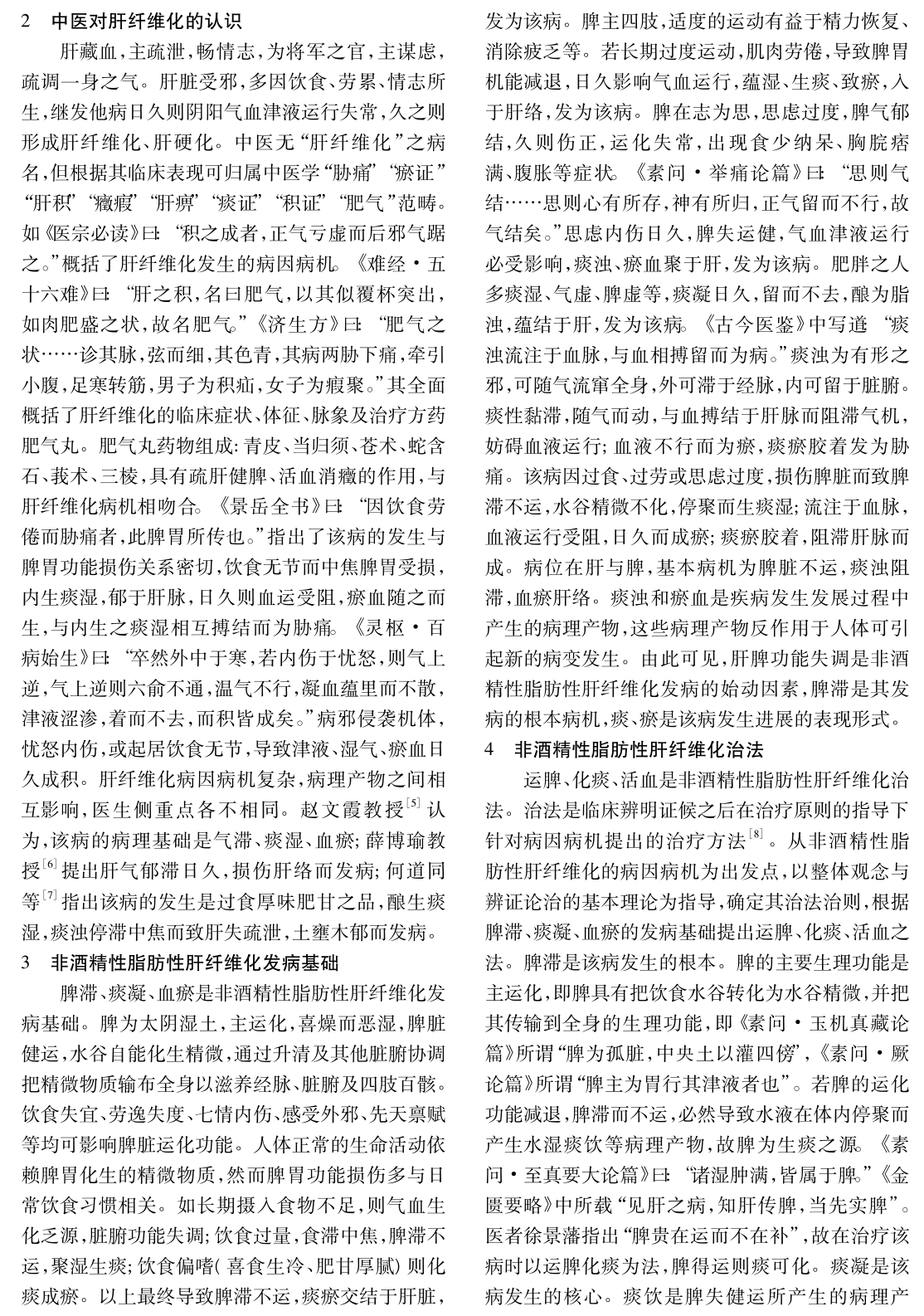 2　中医对肝纤维化的认识

肝藏血，主疏泄，畅情志，为将军之官，主谋虑，疏调一身之气。肝脏受邪，多因饮食、劳累、情志所生，继发他病日久则阴阳气血津液运行失常，久之则形成肝纤维化、肝硬化。中医无“肝纤维化”之病名，但根据其临床表现可归属中医学“胁痛”“瘀证”“肝积”“癥瘕”“肝痹”“痰证”“积证”“肥气”范畴。如《医宗必读》曰：“积之成者，正气亏虚而后邪气踞之。”概括了肝纤维化发生的病因病机。《难经·五十六难》曰：“肝之积，名曰肥气，以其似覆杯突出，如肉肥盛之状，故名肥气。”《济生方》曰：“肥气之状……诊其脉，弦而细，其色青，其病两胁下痛，牵引小腹，足寒转筋，男子为积疝，女子为瘕聚。”其全面概括了肝纤维化的临床症状、体征、脉象及治疗方药肥气丸。肥气丸药物组成：青皮、当归须、苍术、蛇含石、莪术、三棱，具有疏肝健脾、活血消癥的作用，与肝纤维化病机相吻合。《景岳全书》曰：“因饮食劳倦而胁痛者，此脾胃所传也。”指出了该病的发生与脾胃功能损伤关系密切，饮食无节而中焦脾胃受损，内生痰湿，郁于肝脉，日久则血运受阻，瘀血随之而生，与内生之痰湿相互搏结而为胁痛。《灵枢·百病始生》曰：“卒然外中于寒，若内伤于忧怒，则气上逆，气上逆则六俞不通，温气不行，凝血蕴里而不散，津液涩渗，着而不去，而积皆成矣。”病邪侵袭机体，忧怒内伤，或起居饮食无节，导致津液、湿气、瘀血日久成积。肝纤维化病因病机复杂，病理产物之间相互影响，医生侧重点各不相同。赵文霞教授$^{[5]}$认为，该病的病理基础是气滞、痰湿、血瘀；薛博瑜教授$^{[6]}$提出肝气郁滞日久，损伤肝络而发病；何道同等$^{[7]}$指出该病的发生是过食厚味肥甘之品，酿生痰湿，痰浊停滞中焦而致肝失疏泄，土壅木郁而发病。

3　非酒精性脂肪性肝纤维化发病基础

脾滞、痰凝、血瘀是非酒精性脂肪性肝纤维化发病基础。脾为太阴湿土，主运化，喜燥而恶湿，脾脏健运，水谷自能化生精微，通过升清及其他脏腑协调把精微物质输布全身以滋养经脉、脏腑及四肢百骸。饮食失宜、劳逸失度、七情内伤、感受外邪、先天禀赋等均可影响脾脏运化功能。人体正常的生命活动依赖脾胃化生的精微物质，然而脾胃功能损伤多与日常饮食习惯相关。如长期摄入食物不足，则气血生化乏源，脏腑功能失调；饮食过量，食滞中焦，脾滞不运，聚湿生痰；饮食偏嗜（喜食生冷、肥甘厚腻）则化痰成瘀。以上最终导致脾滞不运，痰瘀交结于肝脏，发为该病。脾主四肢，适度的运动有益于精力恢复、消除疲乏等。若长期过度运动，肌肉劳倦，导致脾胃机能减退，日久影响气血运行，蕴湿、生痰、致瘀，入于肝络，发为该病。脾在志为思，思虑过度，脾气郁结，久则伤正，运化失常，出现食少纳呆、胸脘痞满、腹胀等症状。《素问·举痛论篇》曰：“思则气结……思则心有所存，神有所归，正气留而不行，故气结矣。”思虑内伤日久，脾失运健，气血津液运行必受影响，痰浊、瘀血聚于肝，发为该病。肥胖之人多痰湿、气虚、脾虚等，痰凝日久，留而不去，酿为脂浊，蕴结于肝，发为该病。《古今医鉴》中写道：“痰浊流注于血脉，与血相搏留而为病。”痰浊为有形之邪，可随气流窜全身，外可滞于经脉，内可留于脏腑。痰性黏滞，随气而动，与血搏结于肝脉而阻滞气机，妨碍血液运行；血液不行而为瘀，痰瘀胶着发为胁痛。该病因过食、过劳或思虑过度，损伤脾脏而致脾滞不运，水谷精微不化，停聚而生痰湿；流注于血脉，血液运行受阻，日久而成瘀；痰瘀胶着，阻滞肝脉而成。病位在肝与脾，基本病机为脾脏不运，痰浊阻滞，血瘀肝络。痰浊和瘀血是疾病发生发展过程中产生的病理产物，这些病理产物反作用于人体可引起新的病变发生。由此可见，肝脾功能失调是非酒精性脂肪性肝纤维化发病的始动因素，脾滞是其发病的根本病机，痰、瘀是该病发生进展的表现形式。

4　非酒精性脂肪性肝纤维化治法

运脾、化痰、活血是非酒精性脂肪性肝纤维化治法。治法是临床辨明证候之后在治疗原则的指导下针对病因病机提出的治疗方法$^{[8]}$。从非酒精性脂肪性肝纤维化的病因病机为出发点，以整体观念与辨证论治的基本理论为指导，确定其治法治则，根据脾滞、痰凝、血瘀的发病基础提出运脾、化痰、活血之法。脾滞是该病发生的根本。脾的主要生理功能是主运化，即脾具有把饮食水谷转化为水谷精微，并把其传输到全身的生理功能，即《素问·玉机真藏论篇》所谓“脾为孤脏，中央土以灌四傍”，《素问·厥论篇》所谓“脾主为胃行其津液者也”。若脾的运化功能减退，脾滞而不运，必然导致水液在体内停聚而产生水湿痰饮等病理产物，故脾为生痰之源。《素问·至真要大论篇》曰：“诸湿肿满，皆属于脾。”《金匮要略》中所载“见肝之病，知肝传脾，当先实脾”。医者徐景藩指出“脾贵在运而不在补”，故在治疗该病时以运脾化痰为法，脾得运则痰可化。痰凝是该病发生的核心。痰饮是脾失健运所产生的病理产